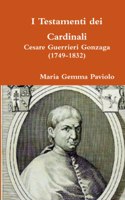 I Testamenti dei Cardinali
Cesare Guerrieri Gonzaga
(1749-1832)

Maria Gemma Paviolo